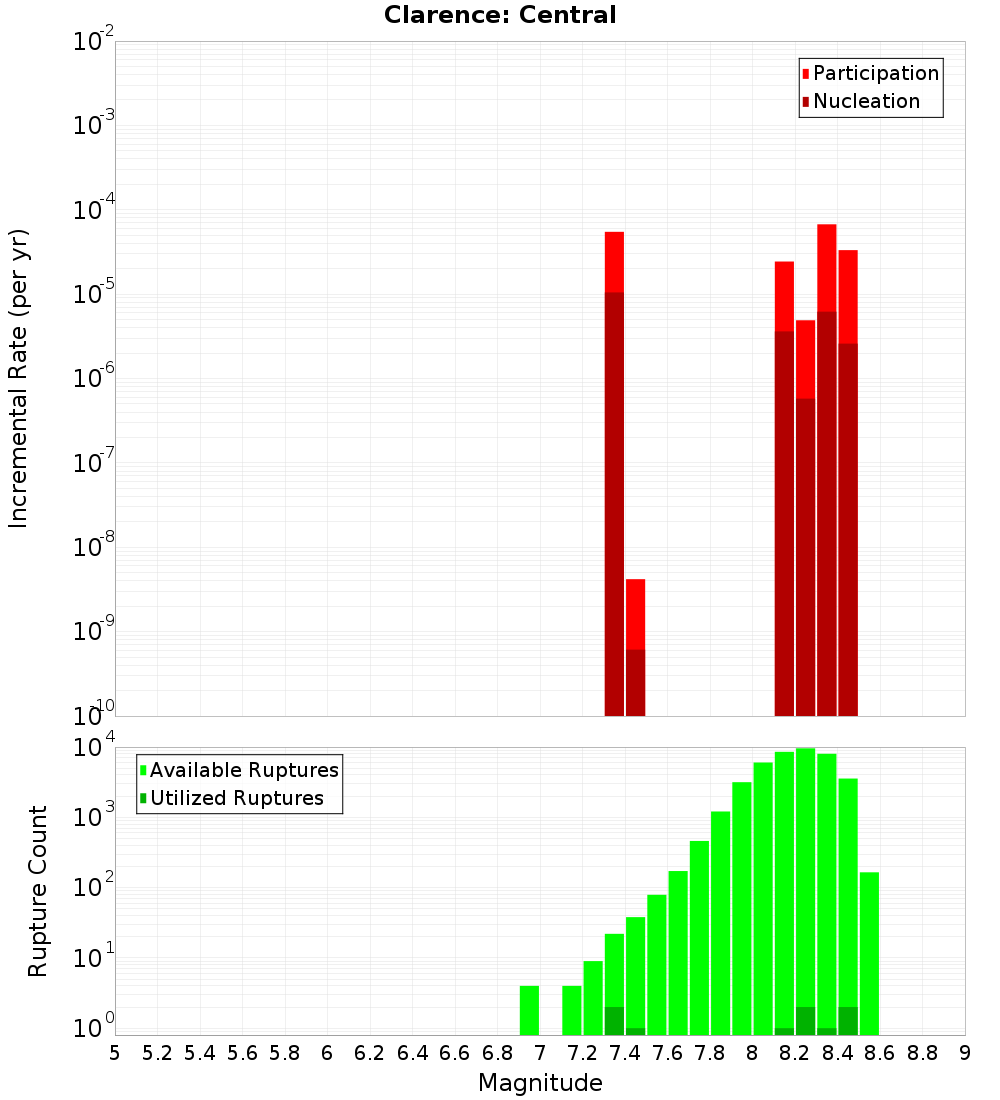 Clarence: Central

Participation
Nucleation

Incremental Rate (per yr)

$10^{-2}$
$10^{-3}$
$10^{-4}$
$10^{-5}$
$10^{-6}$
$10^{-7}$
$10^{-8}$
$10^{-9}$
$10^{-10}$

Available Ruptures
Utilized Ruptures

Rupture Count

$10^{4}$
$10^{3}$
$10^{2}$
$10^{1}$
$10^{0}$

5 5.2 5.4 5.6 5.8 6 6.2 6.4 6.6 6.8 7 7.2 7.4 7.6 7.8 8 8.2 8.4 8.6 8.8 9

Magnitude